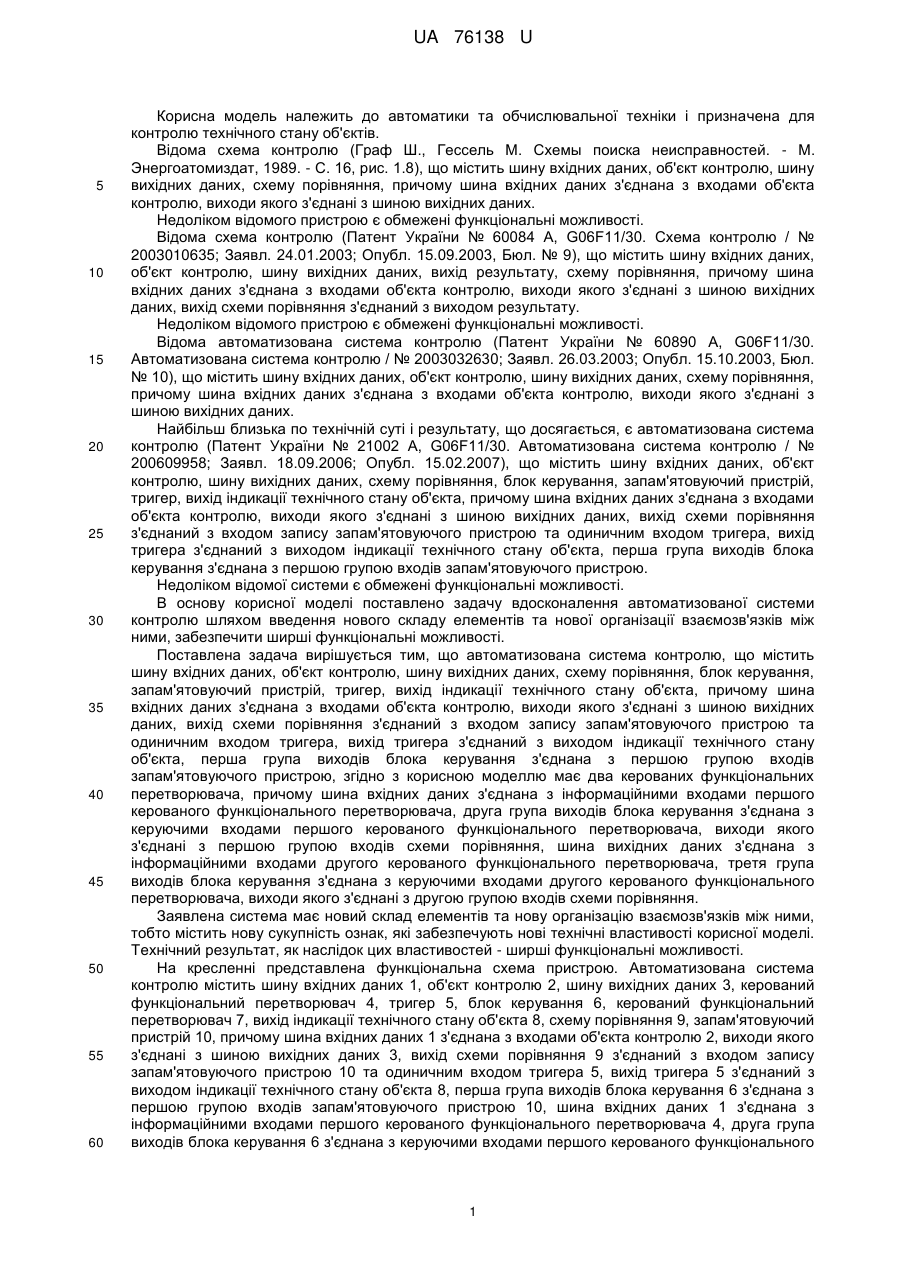 UA 76138 U

Корисна модель належить до автоматики та обчислювальної техніки і призначена для контролю технічного стану об'єктів.

Відома схема контролю (Граф Ш., Гессель М. Схемы поиска неисправностей. - М. Энергоатомиздат, 1989. - С. 16, рис. 1.8), що містить шину вхідних даних, об'єкт контролю, шину вихідних даних, схему порівняння, причому шина вхідних даних з'єднана з входами об'єкта контролю, виходи якого з'єднані з шиною вихідних даних.

Недоліком відомого пристрою є обмежені функціональні можливості.

Відома схема контролю (Патент України № 60084 А, G06F11/30. Схема контролю / № 2003010635; Заявл. 24.01.2003; Опубл. 15.09.2003, Бюл. № 9), що містить шину вхідних даних, об'єкт контролю, шину вихідних даних, вихід результату, схему порівняння, причому шина вхідних даних з'єднана з входами об'єкта контролю, виходи якого з'єднані з шиною вихідних даних, вихід схеми порівняння з'єднаний з виходом результату.

Недоліком відомого пристрою є обмежені функціональні можливості.

Відома автоматизована система контролю (Патент України № 60890 А, G06F11/30. Автоматизована система контролю / № 2003032630; Заявл. 26.03.2003; Опубл. 15.10.2003, Бюл. № 10), що містить шину вхідних даних, об'єкт контролю, шину вихідних даних, схему порівняння, причому шина вхідних даних з'єднана з входами об'єкта контролю, виходи якого з'єднані з шиною вихідних даних.

Найбільш близька по технічній суті і результату, що досягається, є автоматизована система контролю (Патент України № 21002 А, G06F11/30. Автоматизована система контролю / № 200609958; Заявл. 18.09.2006; Опубл. 15.02.2007), що містить шину вхідних даних, об'єкт контролю, шину вихідних даних, схему порівняння, блок керування, запам'ятовуючий пристрій, тригер, вихід індикації технічного стану об'єкта, причому шина вхідних даних з'єднана з входами об'єкта контролю, виходи якого з'єднані з шиною вихідних даних, вихід схеми порівняння з'єднаний з входом запису запам'ятовуючого пристрою та одиничним входом тригера, вихід тригера з'єднаний з виходом індикації технічного стану об'єкта, перша група виходів блока керування з'єднана з першою групою входів запам'ятовуючого пристрою.

Недоліком відомої системи є обмежені функціональні можливості.

В основу корисної моделі поставлено задачу вдосконалення автоматизованої системи контролю шляхом введення нового складу елементів та нової організації взаємозв'язків між ними, забезпечити ширші функціональні можливості.

Поставлена задача вирішується тим, що автоматизована система контролю, що містить шину вхідних даних, об'єкт контролю, шину вихідних даних, схему порівняння, блок керування, запам'ятовуючий пристрій, тригер, вихід індикації технічного стану об'єкта, причому шина вхідних даних з'єднана з входами об'єкта контролю, виходи якого з'єднані з шиною вихідних даних, вихід схеми порівняння з'єднаний з входом запису запам'ятовуючого пристрою та одиничним входом тригера, вихід тригера з'єднаний з виходом індикації технічного стану об'єкта, перша група виходів блока керування з'єднана з першою групою входів запам'ятовуючого пристрою, згідно з корисною моделлю має два керованих функціональних перетворювача, причому шина вхідних даних з'єднана з інформаційними входами першого керованого функціонального перетворювача, друга група виходів блока керування з'єднана з керуючими входами першого керованого функціонального перетворювача, виходи якого з'єднані з першою групою входів схеми порівняння, шина вихідних даних з'єднана з інформаційними входами другого керованого функціонального перетворювача, третя група виходів блока керування з'єднана з керуючими входами другого керованого функціонального перетворювача, виходи якого з'єднані з другою групою входів схеми порівняння.

Заявлена система має новий склад елементів та нову організацію взаємозв'язків між ними, тобто містить нову сукупність ознак, які забезпечують нові технічні властивості корисної моделі. Технічний результат, як наслідок цих властивостей - ширші функціональні можливості.

На кресленні представлена функціональна схема пристрою. Автоматизована система контролю містить шину вхідних даних 1, об'єкт контролю 2, шину вихідних даних 3, керований функціональний перетворювач 4, тригер 5, блок керування 6, керований функціональний перетворювач 7, вихід індикації технічного стану об'єкта 8, схему порівняння 9, запам'ятовуючий пристрій 10, причому шина вхідних даних 1 з'єднана з входами об'єкта контролю 2, виходи якого з'єднані з шиною вихідних даних 3, вихід схеми порівняння 9 з'єднаний з входом запису запам'ятовуючого пристрою 10 та одиничним входом тригера 5, вихід тригера 5 з'єднаний з виходом індикації технічного стану об'єкта 8, перша група виходів блока керування 6 з'єднана з першою групою входів запам'ятовуючого пристрою 10, шина вхідних даних 1 з'єднана з інформаційними входами першого керованого функціонального перетворювача 4, друга група виходів блока керування 6 з'єднана з керуючими входами першого керованого функціонального

5
10
15
20
25
30
35
40
45
50
55
60

1